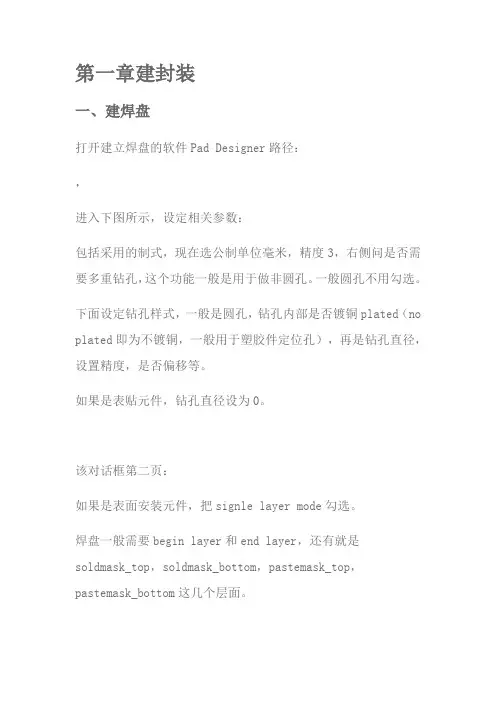 第一章建封装

一、建焊盘

打开建立焊盘的软件 Pad Designer 路径：

，

进入下图所示，设定相关参数：

包括采用的制式，现在选公制单位毫米，精度 3，右侧问是否需要多重钻孔，这个功能一般是用于做非圆孔。一般圆孔不用勾选。

下面设定钻孔样式，一般是圆孔，钻孔内部是否镀铜 plated（no plated 即为不镀铜，一般用于塑胶件定位孔），再是钻孔直径，设置精度，是否偏移等。

如果是表贴元件，钻孔直径设为 0。

该对话框第二页：

如果是表面安装元件，把 signle layer mode 勾选。

焊盘一般需要 begin layer 和 end layer，还有就是 soldmask_top，soldmask_bottom，pastemask_top，pastemask_bottom 这几个层面。